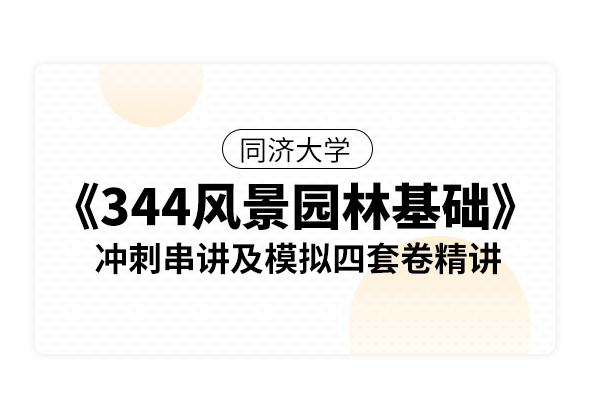 同济大学

《344风景园林基础》

冲刺串讲及模拟四套卷精讲